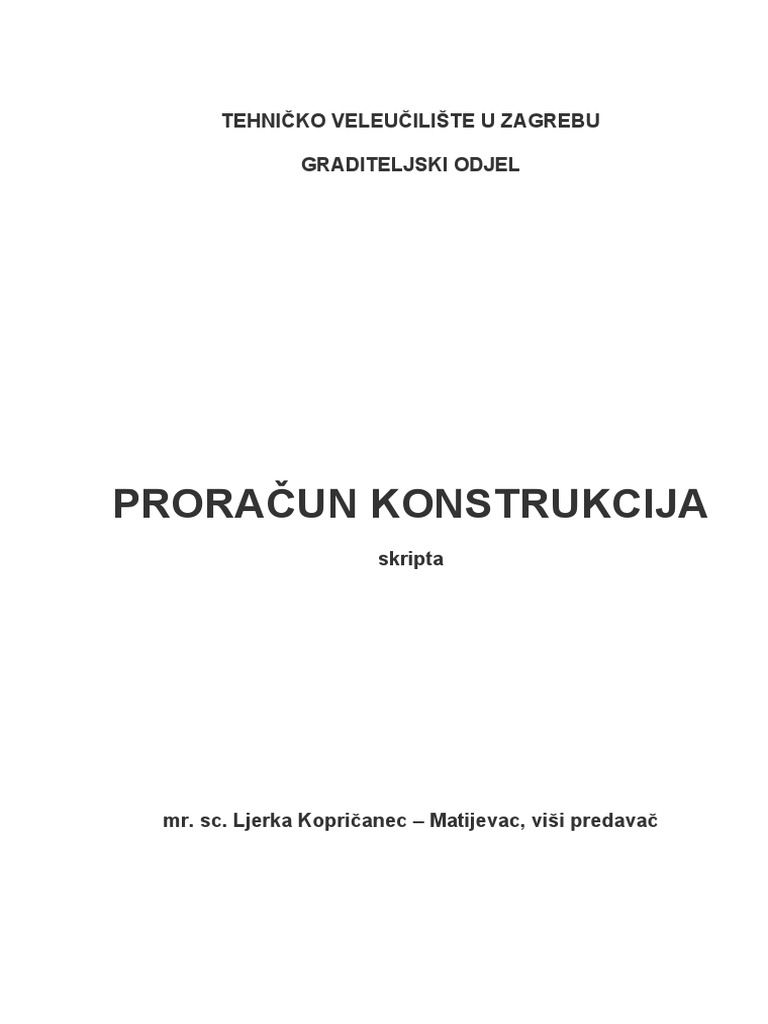 TEHNIČKO VELEUČILIŠTE U ZAGREBU

GRADITELJSKI ODJEL

PRORAČUN KONSTRUKCIJA

skripta

mr. sc. Ljerka Kopričanec – Matijevac, viši predavač